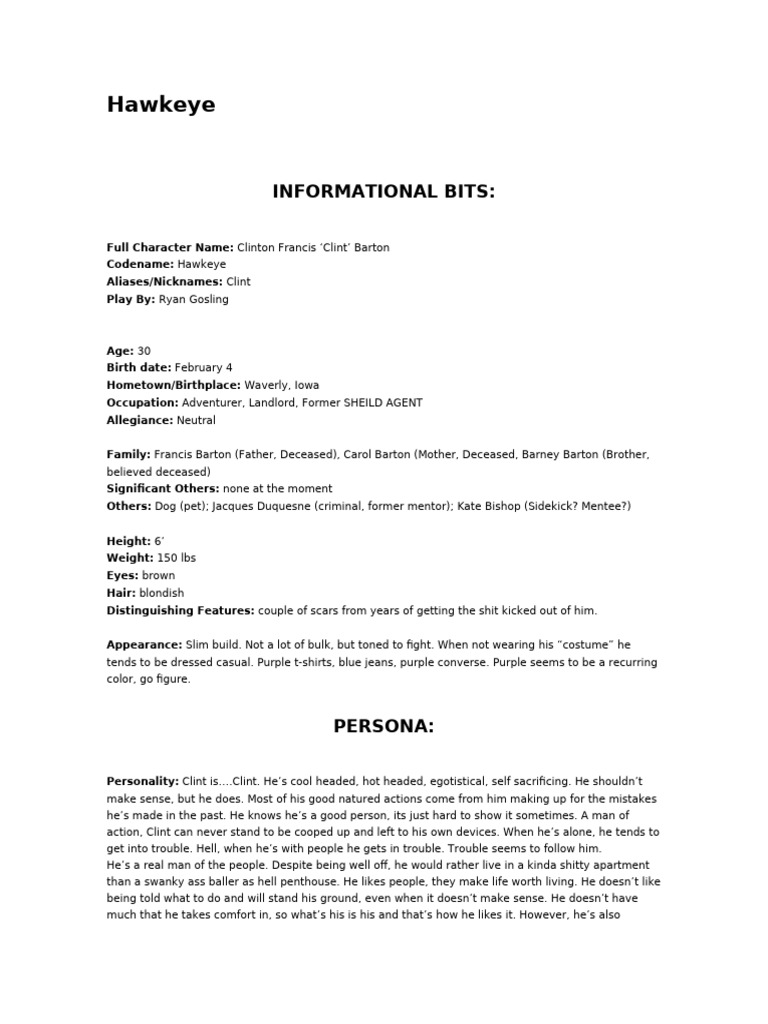 Hawkeye

INFORMATIONAL BITS:

Full Character Name: Clinton Francis ‘Clint’ Barton
Codename: Hawkeye
Aliases/Nicknames: Clint
Play By: Ryan Gosling

Age: 30
Birth date: February 4
Hometown/Birthplace: Waverly, Iowa
Occupation: Adventurer, Landlord, Former SHEILD AGENT
Allegiance: Neutral

Family: Francis Barton (Father, Deceased), Carol Barton (Mother, Deceased, Barney Barton (Brother, believed deceased)
Significant Others: none at the moment
Others: Dog (pet); Jacques Duquesne (criminal, former mentor); Kate Bishop (Sidekick? Mentee?)

Height: 6’
Weight: 150 lbs
Eyes: brown
Hair: blondish
Distinguishing Features: couple of scars from years of getting the shit kicked out of him.

Appearance: Slim build. Not a lot of bulk, but toned to fight. When not wearing his “costume” he tends to be dressed casual. Purple t-shirts, blue jeans, purple converse. Purple seems to be a recurring color, go figure.

PERSONA:

Personality: Clint is....Clint. He’s cool headed, hot headed, egotistical, self sacrificing. He shouldn’t make sense, but he does. Most of his good natured actions come from him making up for the mistakes he’s made in the past. He knows he’s a good person, its just hard to show it sometimes. A man of action, Clint can never stand to be cooped up and left to his own devices. When he’s alone, he tends to get into trouble. Hell, when he’s with people he gets in trouble. Trouble seems to follow him.
He’s a real man of the people. Despite being well off, he would rather live in a kinda shitty apartment than a swanky ass baller as hell penthouse. He likes people, they make life worth living. He doesn’t like being told what to do and will stand his ground, even when it doesn’t make sense. He doesn’t have much that he takes comfort in, so what’s his is his and that’s how he likes it. However, he’s also